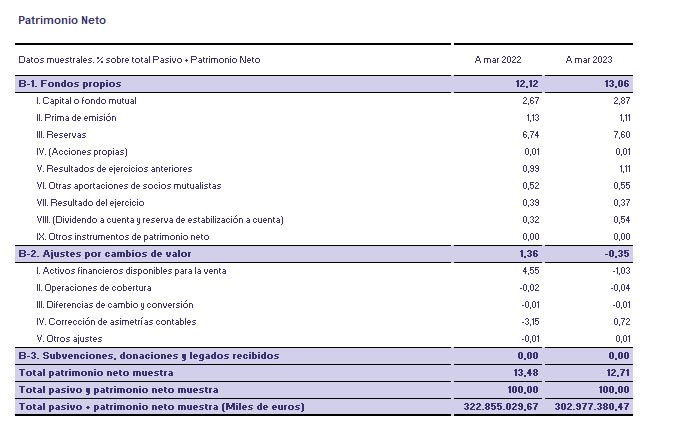 Patrimonio Neto

| Datos muestrales. % sobre total Pasivo + Patrimonio Neto | A mar 2022 | A mar 2023 |
|---|---|---|
| B-1. Fondos propios | 12,12 | 13,06 |
| I. Capital o fondo mutual | 2,67 | 2,87 |
| II. Prima de emisión | 1,13 | 1,11 |
| III. Reservas | 6,74 | 7,60 |
| IV. (Acciones propias) | 0,01 | 0,01 |
| V. Resultados de ejercicios anteriores | 0,99 | 1,11 |
| VI. Otras aportaciones de socios mutualistas | 0,52 | 0,55 |
| VII. Resultado del ejercicio | 0,39 | 0,37 |
| VIII. (Dividendo a cuenta y reserva de estabilización a cuenta) | 0,32 | 0,54 |
| IX. Otros instrumentos de patrimonio neto | 0,00 | 0,00 |
| B-2. Ajustes por cambios de valor | 1,36 | -0,35 |
| I. Activos financieros disponibles para la venta | 4,55 | -1,03 |
| II. Operaciones de cobertura | -0,02 | -0,04 |
| III. Diferencias de cambio y conversión | -0,01 | -0,01 |
| IV. Corrección de asimetrías contables | -3,15 | 0,72 |
| V. Otros ajustes | -0,01 | 0,01 |
| B-3. Subvenciones, donaciones y legados recibidos | 0,00 | 0,00 |
| Total patrimonio neto muestra | 13,48 | 12,71 |
| Total pasivo y patrimonio neto muestra | 100,00 | 100,00 |
| Total pasivo + patrimonio neto muestra (Miles de euros) | 322.855.029,67 | 302.977.380,47 |